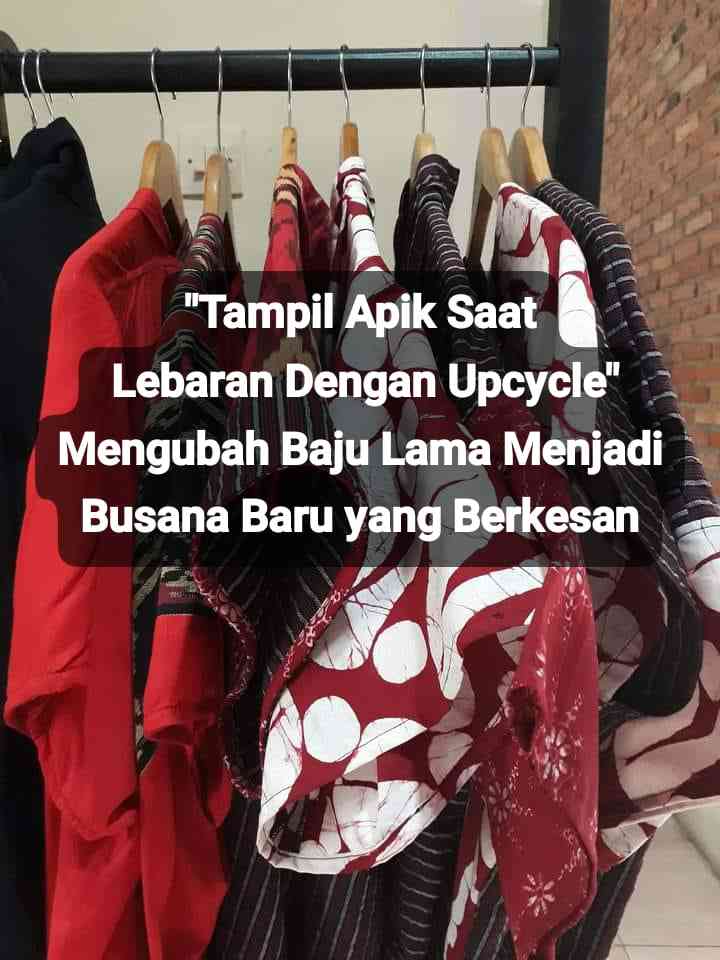 "Tampil Apik Saat Lebaran Dengan Upcycle" Mengubah Baju Lama Menjadi Busana Baru yang Berkesan